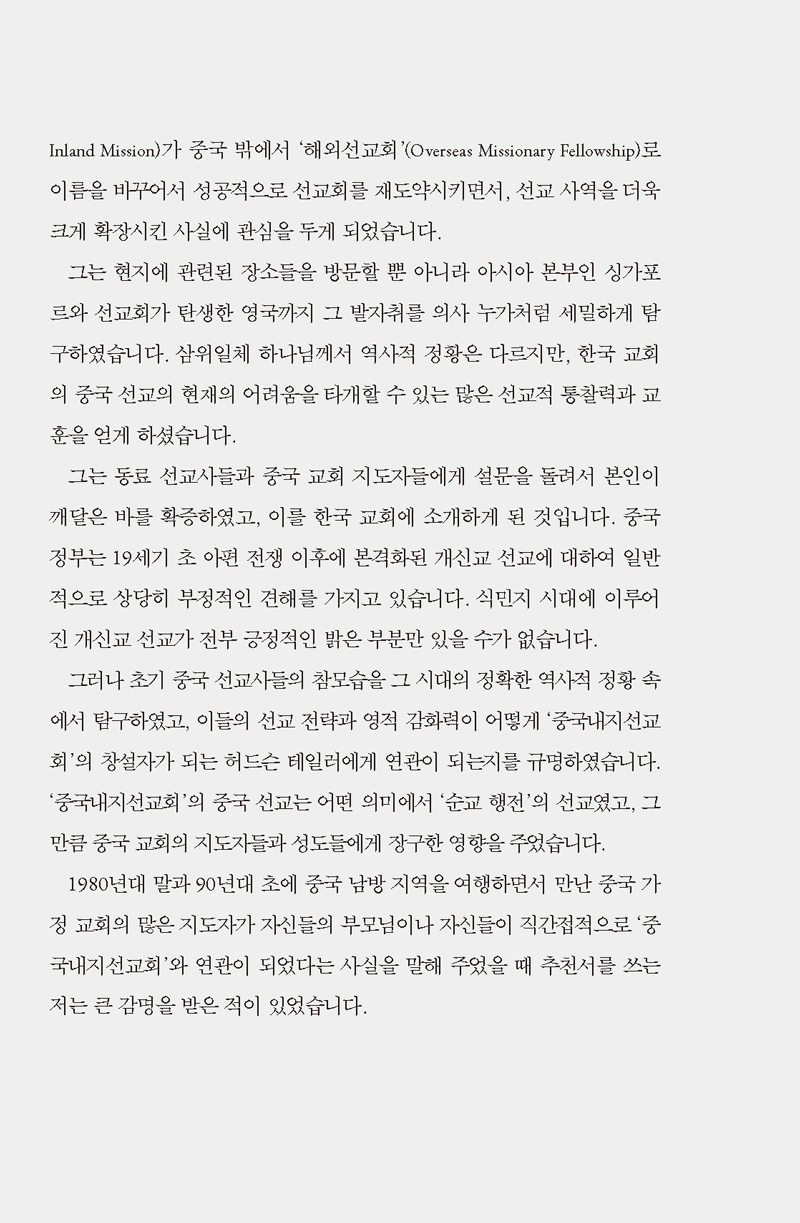 Inland Mission)가 중국 밖에서 '해외선교회'(Overseas Missionary Fellowship)로 이름을 바꾸어서 성공적으로 선교회를 재도약시키면서, 선교 사역을 더욱 크게 확장시킨 사실에 관심을 두게 되었습니다.

그는 현지에 관련된 장소들을 방문할 뿐 아니라 아시아 본부인 싱가포르와 선교회가 탄생한 영국까지 그 발자취를 의사 누가처럼 세밀하게 탐구하였습니다. 삼위일체 하나님께서 역사적 정황은 다르지만, 한국 교회의 중국 선교의 현재의 어려움을 타개할 수 있는 많은 선교적 통찰력과 교훈을 얻게 하셨습니다.

그는 동료 선교사들과 중국 교회 지도자들에게 설문을 돌려서 본인이 깨달은 바를 확증하였고, 이를 한국 교회에 소개하게 된 것입니다. 중국 정부는 19세기 초 아편 전쟁 이후에 본격화된 개신교 선교에 대하여 일반적으로 상당히 부정적인 견해를 가지고 있습니다. 식민지 시대에 이루어진 개신교 선교가 전부 긍정적인 밝은 부분만 있을 수가 없습니다.

그러나 초기 중국 선교사들의 참모습을 그 시대의 정확한 역사적 정황 속에서 탐구하였고, 이들의 선교 전략과 영적 감화력이 어떻게 '중국내지선교회'의 창설자가 되는 허드슨 테일러에게 연관이 되는지를 규명하였습니다. '중국내지선교회'의 중국 선교는 어떤 의미에서 '순교 행전'의 선교였고, 그만큼 중국 교회의 지도자들과 성도들에게 장구한 영향을 주었습니다.

1980년대 말과 90년대 초에 중국 남방 지역을 여행하면서 만난 중국 가정 교회의 많은 지도자가 자신들의 부모님이나 자신들이 직간접적으로 '중국내지선교회'와 연관이 되었다는 사실을 말해 주었을 때 추천서를 쓰는 저는 큰 감명을 받은 적이 있었습니다.